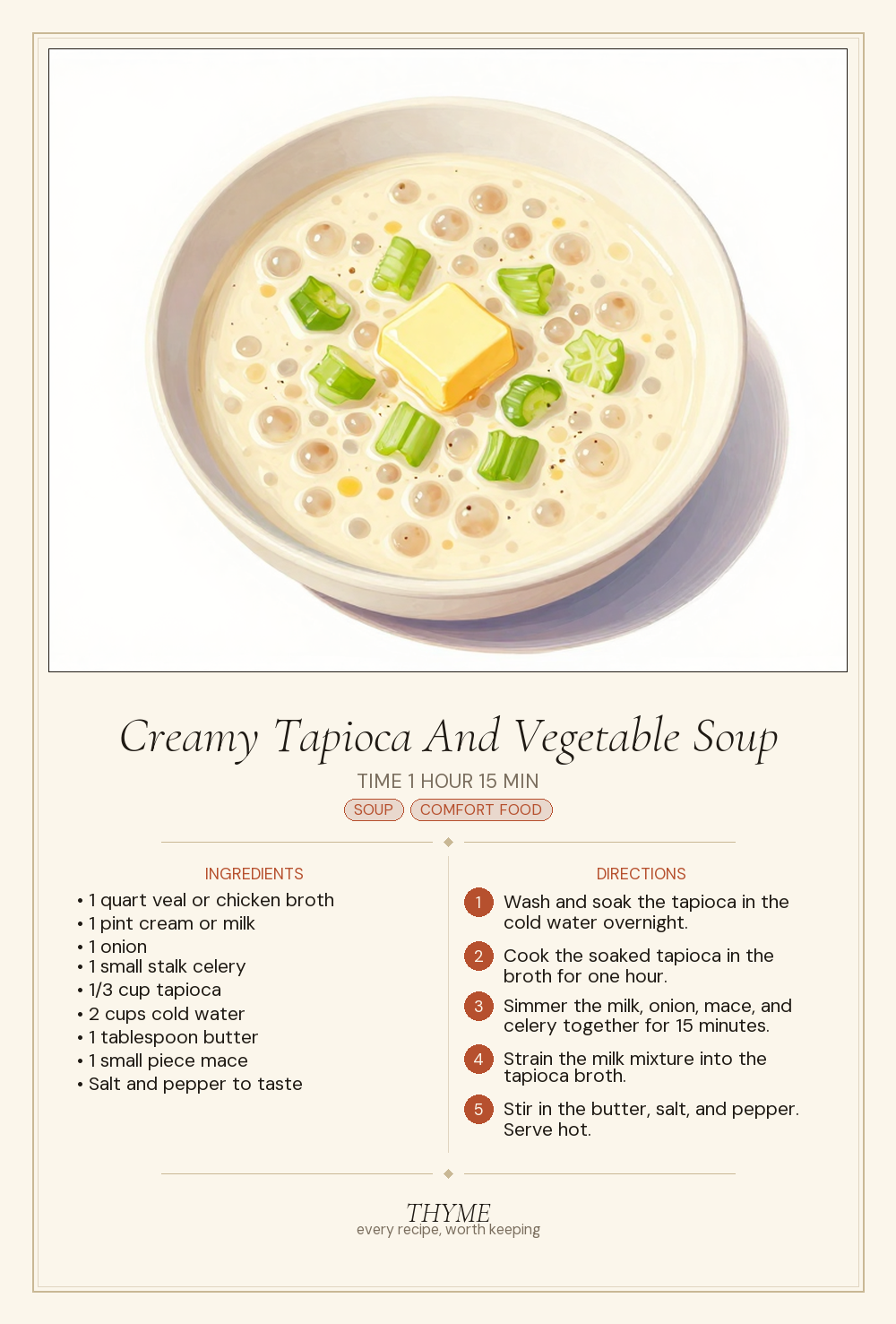 Creamy Tapioca And Vegetable Soup

TIME 1 HOUR 15 MIN

SOUP COMFORT FOOD

INGREDIENTS

• 1 quart veal or chicken broth
• 1 pint cream or milk
• 1 onion
• 1 small stalk celery
• 1/3 cup tapioca
• 2 cups cold water
• 1 tablespoon butter
• 1 small piece mace
• Salt and pepper to taste

DIRECTIONS

1 Wash and soak the tapioca in the cold water overnight.

2 Cook the soaked tapioca in the broth for one hour.

3 Simmer the milk, onion, mace, and celery together for 15 minutes.

4 Strain the milk mixture into the tapioca broth.

5 Stir in the butter, salt, and pepper. Serve hot.

THYME
every recipe, worth keeping